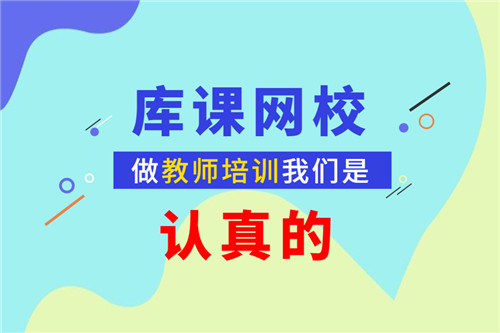 库课网校

做教师培训我们是

认真的